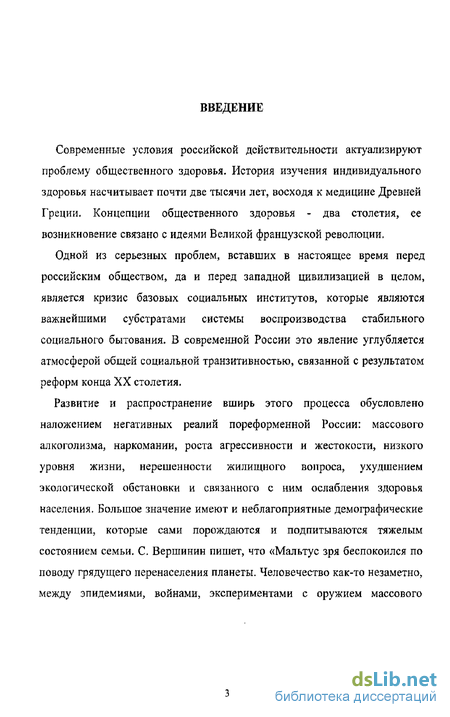 ВВЕДЕНИЕ

Современные условия российской действительности актуализируют проблему общественного здоровья. История изучения индивидуального здоровья насчитывает почти две тысячи лет, восходя к медицине Древней Греции. Концепции общественного здоровья - два столетия, ее возникновение связано с идеями Великой французской революции.

Одной из серьезных проблем, вставших в настоящее время перед российским обществом, да и перед западной цивилизацией в целом, является кризис базовых социальных институтов, которые являются важнейшими субстратами системы воспроизводства стабильного социального бытования. В современной России это явление углубляется атмосферой общей социальной транзитивностью, связанной с результатом реформ конца XX столетия.

Развитие и распространение вширь этого процесса обусловлено наложением негативных реалий пореформенной России: массового алкоголизма, наркомании, роста агрессивности и жестокости, низкого уровня жизни, нерешенности жилищного вопроса, ухудшением экологической обстановки и связанного с ним ослабления здоровья населения. Большое значение имеют и неблагоприятные демографические тенденции, которые сами порождаются и подпитываются тяжелым состоянием семьи. С. Вершинин пишет, что «Мальтус зря беспокоился по поводу грядущего перенаселения планеты. Человечество как-то незаметно, между эпидемиями, войнами, экспериментами с оружием массового

3

dsLib.net
библиотека диссертаций